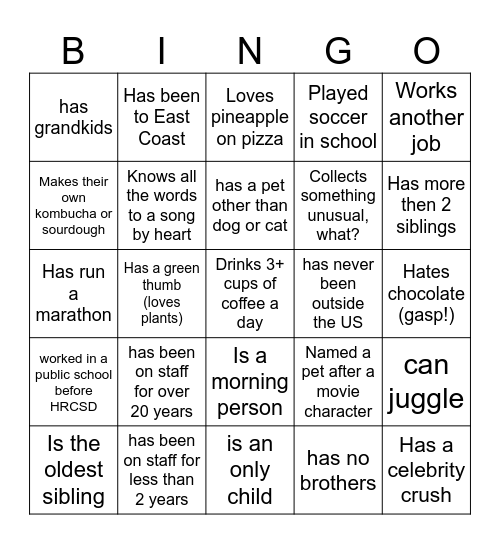 | B | I | N | G | O |
|---|---|---|---|---|
| has grandkids | Has been to East Coast | Loves pineapple on pizza | Played soccer in school | Works another job |
| Makes their own kombucha or sourdough | Knows all the words to a song by heart | has a pet other than dog or cat | Collects something unusual, what? | Has more then 2 siblings |
| Has run a marathon | Has a green thumb (loves plants) | Drinks 3+ cups of coffee a day | has never been outside the US | Hates chocolate (gasp!) |
| worked in a public school before HRCSD | has been on staff for over 20 years | Is a morning person | Named a pet after a movie character | can juggle |
| Is the oldest sibling | has been on staff for less than 2 years | is an only child | has no brothers | Has a celebrity crush |